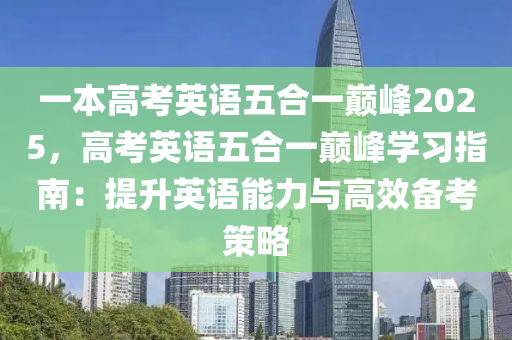 一本高考英语五合一巅峰2025，高考英语五合一巅峰学习指南：提升英语能力与高效备考策略